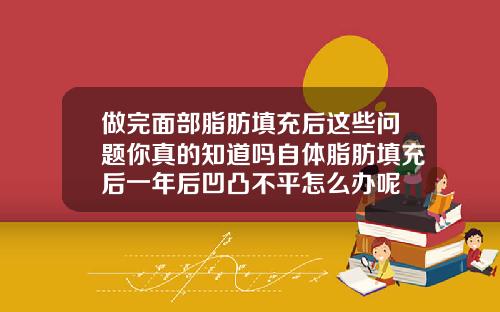 做完面部脂肪填充后这些问题你真的知道吗自体脂肪填充后一年后凹凸不平怎么办呢